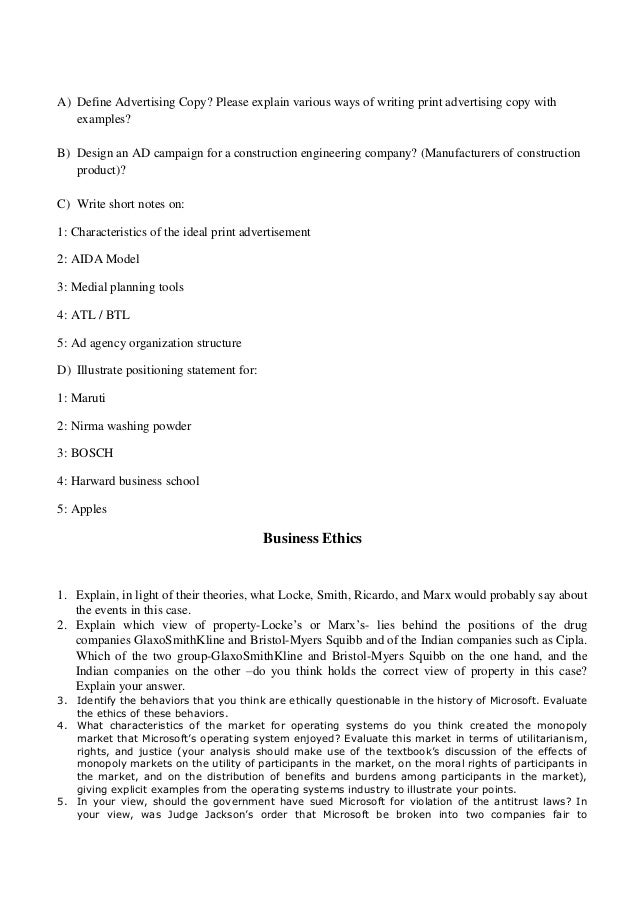 A) Define Advertising Copy? Please explain various ways of writing print advertising copy with examples?

B) Design an AD campaign for a construction engineering company? (Manufacturers of construction product)?

C) Write short notes on:

1: Characteristics of the ideal print advertisement

2: AIDA Model

3: Medial planning tools

4: ATL / BTL

5: Ad agency organization structure

D) Illustrate positioning statement for:

1: Maruti

2: Nirma washing powder

3: BOSCH

4: Harward business school

5: Apples

Business Ethics

1. Explain, in light of their theories, what Locke, Smith, Ricardo, and Marx would probably say about the events in this case.
2. Explain which view of property-Locke's or Marx's- lies behind the positions of the drug companies GlaxoSmithKline and Bristol-Myers Squibb and of the Indian companies such as Cipla. Which of the two group-GlaxoSmithKline and Bristol-Myers Squibb on the one hand, and the Indian companies on the other –do you think holds the correct view of property in this case? Explain your answer.
3. Identify the behaviors that you think are ethically questionable in the history of Microsoft. Evaluate the ethics of these behaviors.
4. What characteristics of the market for operating systems do you think created the monopoly market that Microsoft's operating system enjoyed? Evaluate this market in terms of utilitarianism, rights, and justice (your analysis should make use of the textbook's discussion of the effects of monopoly markets on the utility of participants in the market, on the moral rights of participants in the market, and on the distribution of benefits and burdens among participants in the market), giving explicit examples from the operating systems industry to illustrate your points.
5. In your view, should the government have sued Microsoft for violation of the antitrust laws? In your view, was Judge Jackson's order that Microsoft be broken into two companies fair to